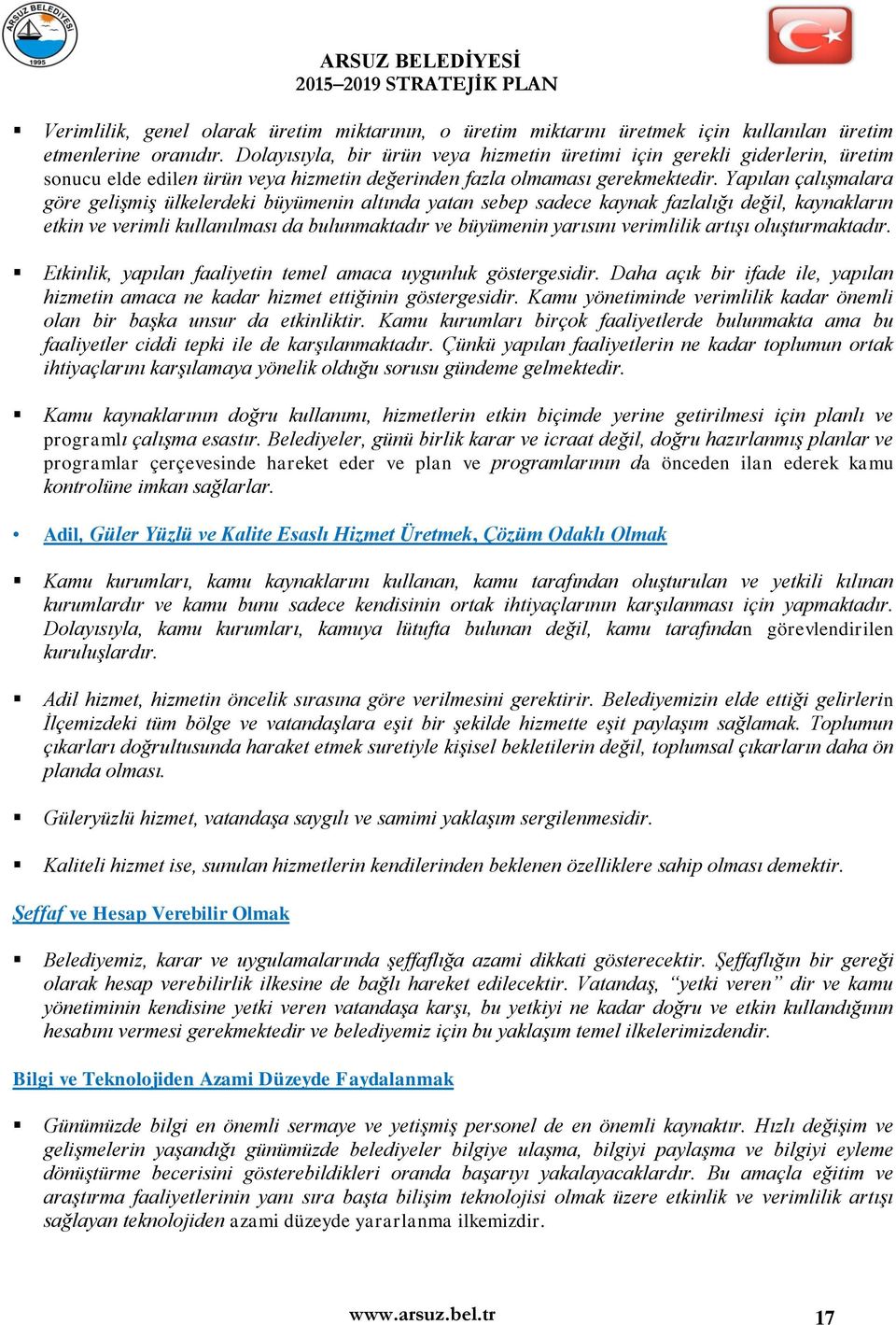 ARSUZ BELEDİYESİ
1995

ARSUZ BELEDİYESİ
2015–2019 STRATEJİK PLAN

▪ Verimlilik, genel olarak üretim miktarının, o üretim miktarını üretmek için kullanılan üretim etmenlerine oranıdır. Dolayısıyla, bir ürün veya hizmetin üretimi için gerekli giderlerin, üretim sonucu elde edilen ürün veya hizmetin değerinden fazla olmaması gerekmektedir. Yapılan çalışmalara göre gelişmiş ülkelerdeki büyümenin altında yatan sebep sadece kaynak fazlalığı değil, kaynakların etkin ve verimli kullanılması da bulunmaktadır ve büyümenin yarısını verimlilik artışı oluşturmaktadır.

▪ Etkinlik, yapılan faaliyetin temel amaca uygunluk göstergesidir. Daha açık bir ifade ile, yapılan hizmetin amaca ne kadar hizmet ettiğinin göstergesidir. Kamu yönetiminde verimlilik kadar önemli olan bir başka unsur da etkinliktir. Kamu kurumları birçok faaliyetlerde bulunmakta ama bu faaliyetler ciddi tepki ile de karşılanmaktadır. Çünkü yapılan faaliyetlerin ne kadar toplumun ortak ihtiyaçlarını karşılamaya yönelik olduğu sorusu gündeme gelmektedir.

▪ Kamu kaynaklarının doğru kullanımı, hizmetlerin etkin biçimde yerine getirilmesi için planlı ve programlı çalışma esastır. Belediyeler, günü birlik karar ve icraat değil, doğru hazırlanmış planlar ve programlar çerçevesinde hareket eder ve plan ve programlarının da önceden ilan ederek kamu kontrolüne imkan sağlarlar.

• Adil, Güler Yüzlü ve Kalite Esaslı Hizmet Üretmek, Çözüm Odaklı Olmak

▪ Kamu kurumları, kamu kaynaklarını kullanan, kamu tarafından oluşturulan ve yetkili kılınan kurumlardır ve kamu bunu sadece kendisinin ortak ihtiyaçlarının karşılanması için yapmaktadır. Dolayısıyla, kamu kurumları, kamuya lütufta bulunan değil, kamu tarafından görevlendirilen kuruluşlardır.

▪ Adil hizmet, hizmetin öncelik sırasına göre verilmesini gerektirir. Belediyemizin elde ettiği gelirlerin İlçemizdeki tüm bölge ve vatandaşlara eşit bir şekilde hizmette eşit paylaşım sağlamak. Toplumun çıkarları doğrultusunda haraket etmek suretiyle kişisel bekletilerin değil, toplumsal çıkarların daha ön planda olması.

▪ Güleryüzlü hizmet, vatandaşa saygılı ve samimi yaklaşım sergilenmesidir.

▪ Kaliteli hizmet ise, sunulan hizmetlerin kendilerinden beklenen özelliklere sahip olması demektir.

Şeffaf ve Hesap Verebilir Olmak

▪ Belediyemiz, karar ve uygulamalarında şeffaflığa azami dikkati gösterecektir. Şeffaflığın bir gereği olarak hesap verebilirlik ilkesine de bağlı hareket edilecektir. Vatandaş, “yetki veren” dir ve kamu yönetiminin kendisine yetki veren vatandaşa karşı, bu yetkiyi ne kadar doğru ve etkin kullandığının hesabını vermesi gerekmektedir ve belediyemiz için bu yaklaşım temel ilkelerimizdendir.

Bilgi ve Teknolojiden Azami Düzeyde Faydalanmak

▪ Günümüzde bilgi en önemli sermaye ve yetişmiş personel de en önemli kaynaktır. Hızlı değişim ve gelişmelerin yaşandığı günümüzde belediyeler bilgiye ulaşma, bilgiyi paylaşma ve bilgiyi eyleme dönüştürme becerisini gösterebildikleri oranda başarıyı yakalayacaklardır. Bu amaçla eğitim ve araştırma faaliyetlerinin yanı sıra başta bilişim teknolojisi olmak üzere etkinlik ve verimlilik artışı sağlayan teknolojiden azami düzeyde yararlanma ilkemizdir.

www.arsuz.bel.tr 17